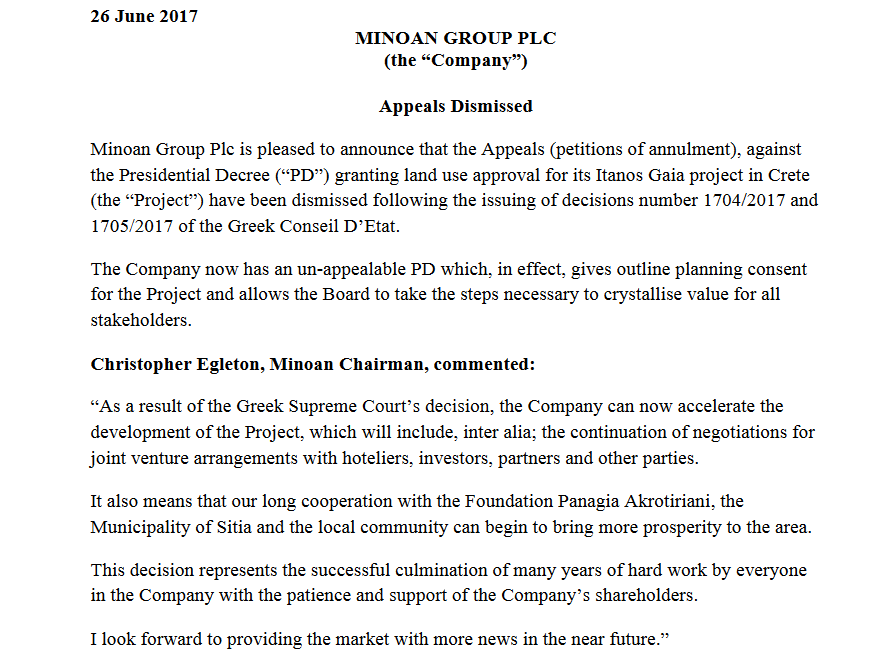 26 June 2017

MINOAN GROUP PLC
(the “Company”)

Appeals Dismissed

Minoan Group Plc is pleased to announce that the Appeals (petitions of annulment), against the Presidential Decree (“PD”) granting land use approval for its Itanos Gaia project in Crete (the “Project”) have been dismissed following the issuing of decisions number 1704/2017 and 1705/2017 of the Greek Conseil D’Etat.

The Company now has an un-appealable PD which, in effect, gives outline planning consent for the Project and allows the Board to take the steps necessary to crystallise value for all stakeholders.

Christopher Egleton, Minoan Chairman, commented:

“As a result of the Greek Supreme Court’s decision, the Company can now accelerate the development of the Project, which will include, inter alia; the continuation of negotiations for joint venture arrangements with hoteliers, investors, partners and other parties.

It also means that our long cooperation with the Foundation Panagia Akrotiriani, the Municipality of Sitia and the local community can begin to bring more prosperity to the area.

This decision represents the successful culmination of many years of hard work by everyone in the Company with the patience and support of the Company’s shareholders.

I look forward to providing the market with more news in the near future.”